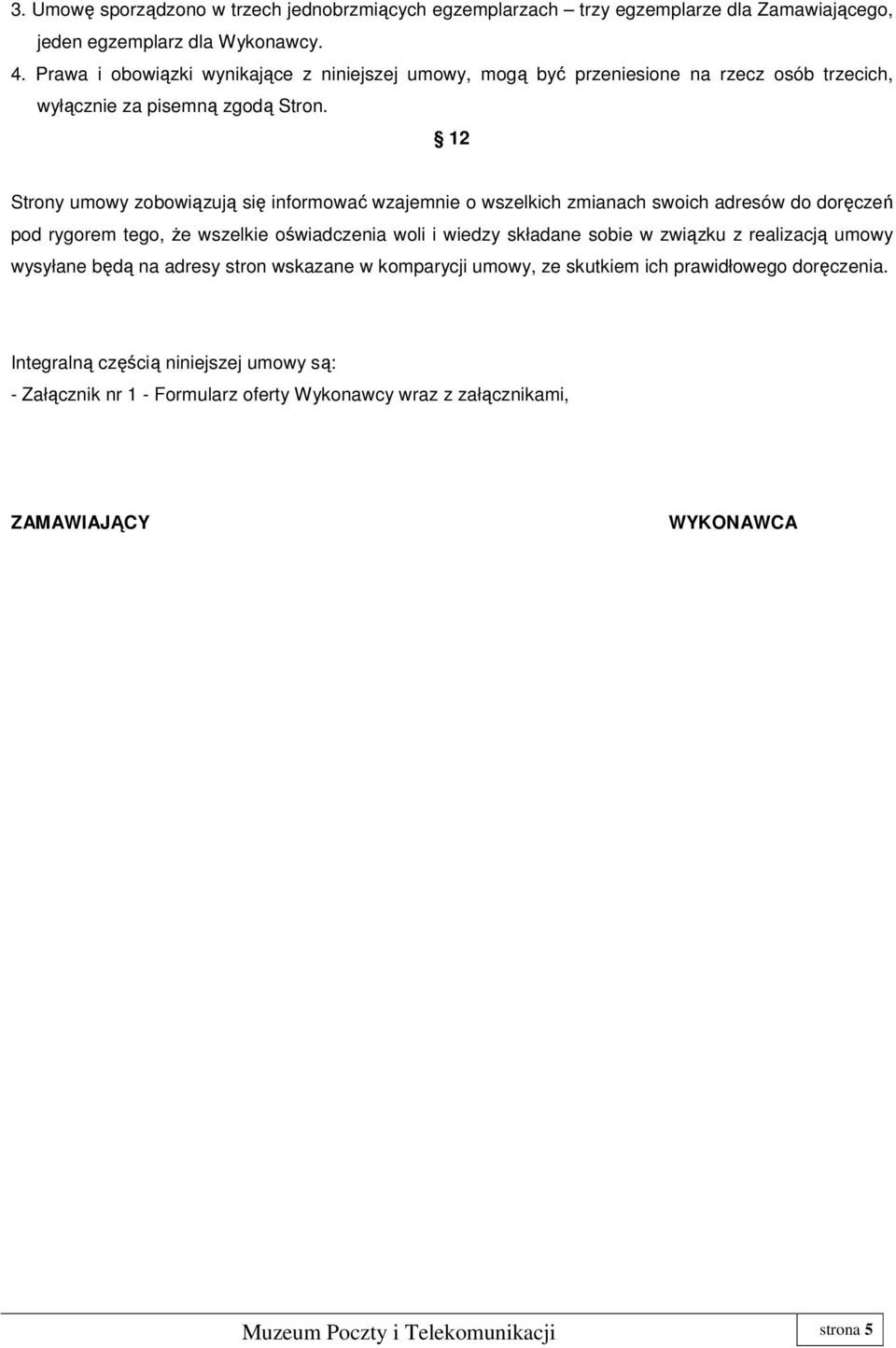 3. Umowę sporządzono w trzech jednobrzmiących egzemplarzach – trzy egzemplarze dla Zamawiającego, jeden egzemplarz dla Wykonawcy.

4. Prawa i obowiązki wynikające z niniejszej umowy, mogą być przeniesione na rzecz osób trzecich, wyłącznie za pisemną zgodą Stron.

§ 12

Strony umowy zobowiązują się informować wzajemnie o wszelkich zmianach swoich adresów do doręczeń pod rygorem tego, że wszelkie oświadczenia woli i wiedzy składane sobie w związku z realizacją umowy wysyłane będą na adresy stron wskazane w komparycji umowy, ze skutkiem ich prawidłowego doręczenia.

Integralną częścią niniejszej umowy są:

- Załącznik nr 1 - Formularz oferty Wykonawcy wraz z załącznikami,

ZAMAWIAJĄCY

WYKONAWCA

Muzeum Poczty i Telekomunikacji

strona 5